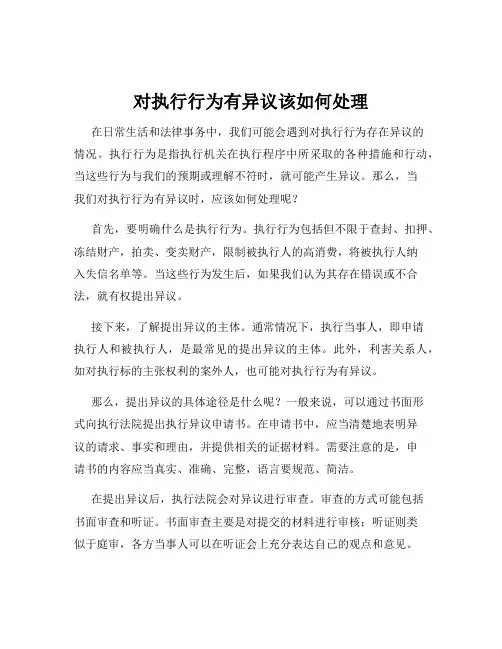 对执行行为有异议该如何处理

在日常生活和法律事务中，我们可能会遇到对执行行为存在异议的情况。执行行为是指执行机关在执行程序中所采取的各种措施和行动，当这些行为与我们的预期或理解不符时，就可能产生异议。那么，当我们对执行行为有异议时，应该如何处理呢？

首先，要明确什么是执行行为。执行行为包括但不限于查封、扣押、冻结财产，拍卖、变卖财产，限制被执行人的高消费，将被执行人纳入失信名单等。当这些行为发生后，如果我们认为其存在错误或不合法，就有权提出异议。

接下来，了解提出异议的主体。通常情况下，执行当事人，即申请执行人和被执行人，是最常见的提出异议的主体。此外，利害关系人，如对执行标的主张权利的案外人，也可能对执行行为有异议。

那么，提出异议的具体途径是什么呢？一般来说，可以通过书面形式向执行法院提出执行异议申请书。在申请书中，应当清楚地表明异议的请求、事实和理由，并提供相关的证据材料。需要注意的是，申请书的内容应当真实、准确、完整，语言要规范、简洁。

在提出异议后，执行法院会对异议进行审查。审查的方式可能包括书面审查和听证。书面审查主要是对提交的材料进行审核；听证则类似于庭审，各方当事人可以在听证会上充分表达自己的观点和意见。